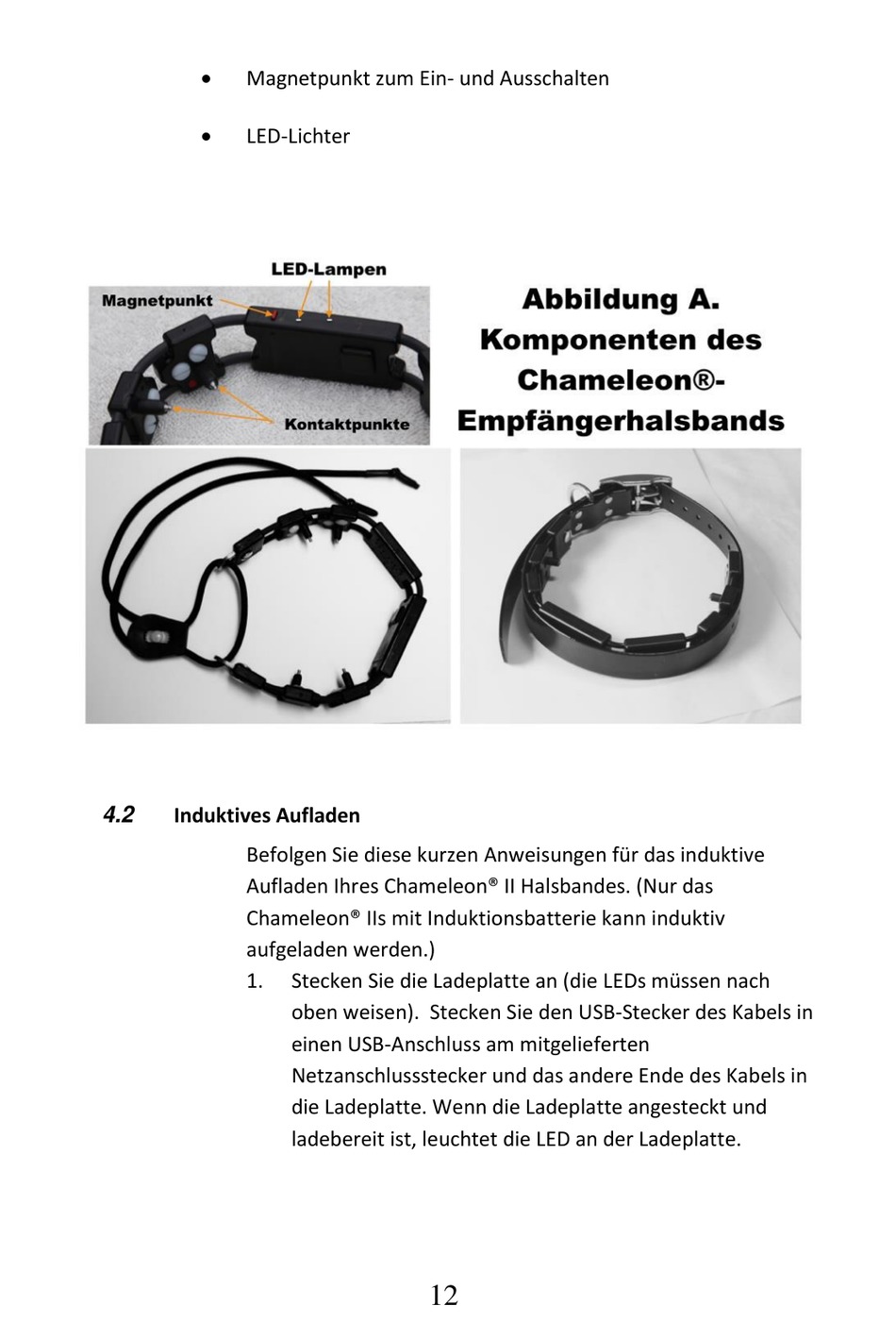 • Magnetpunkt zum Ein- und Ausschalten

• LED-Lichter

LED-Lampen

Magnetpunkt

Kontaktpunkte

Abbildung A. Komponenten des Chameleon®-Empfängerhalsbands

4.2 Induktives Aufladen

Befolgen Sie diese kurzen Anweisungen für das induktive Aufladen Ihres Chameleon® II Halsbandes. (Nur das Chameleon® IIs mit Induktionsbatterie kann induktiv aufgeladen werden.)

1. Stecken Sie die Ladeplatte an (die LEDs müssen nach oben weisen). Stecken Sie den USB-Stecker des Kabels in einen USB-Anschluss am mitgelieferten Netzanschlussstecker und das andere Ende des Kabels in die Ladeplatte. Wenn die Ladeplatte angesteckt und ladebereit ist, leuchtet die LED an der Ladeplatte.

12